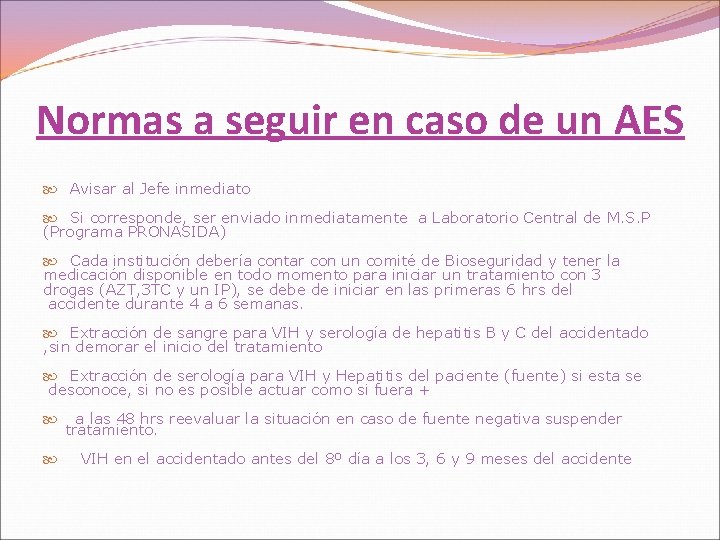 Normas a seguir en caso de un AES

Avisar al Jefe inmediato

Si corresponde, ser enviado inmediatamente a Laboratorio Central de M.S.P (Programa PRONASIDA)

Cada institución debería contar con un comité de Bioseguridad y tener la medicación disponible en todo momento para iniciar un tratamiento con 3 drogas (AZT,3TC y un IP), se debe de iniciar en las primeras 6 hrs del accidente durante 4 a 6 semanas.

Extracción de sangre para VIH y serología de hepatitis B y C del accidentado ,sin demorar el inicio del tratamiento

Extracción de serología para VIH y Hepatitis del paciente (fuente) si esta se desconoce, si no es posible actuar como si fuera +

a las 48 hrs reevaluar la situación en caso de fuente negativa suspender tratamiento.

VIH en el accidentado antes del 8º día a los 3, 6 y 9 meses del accidente